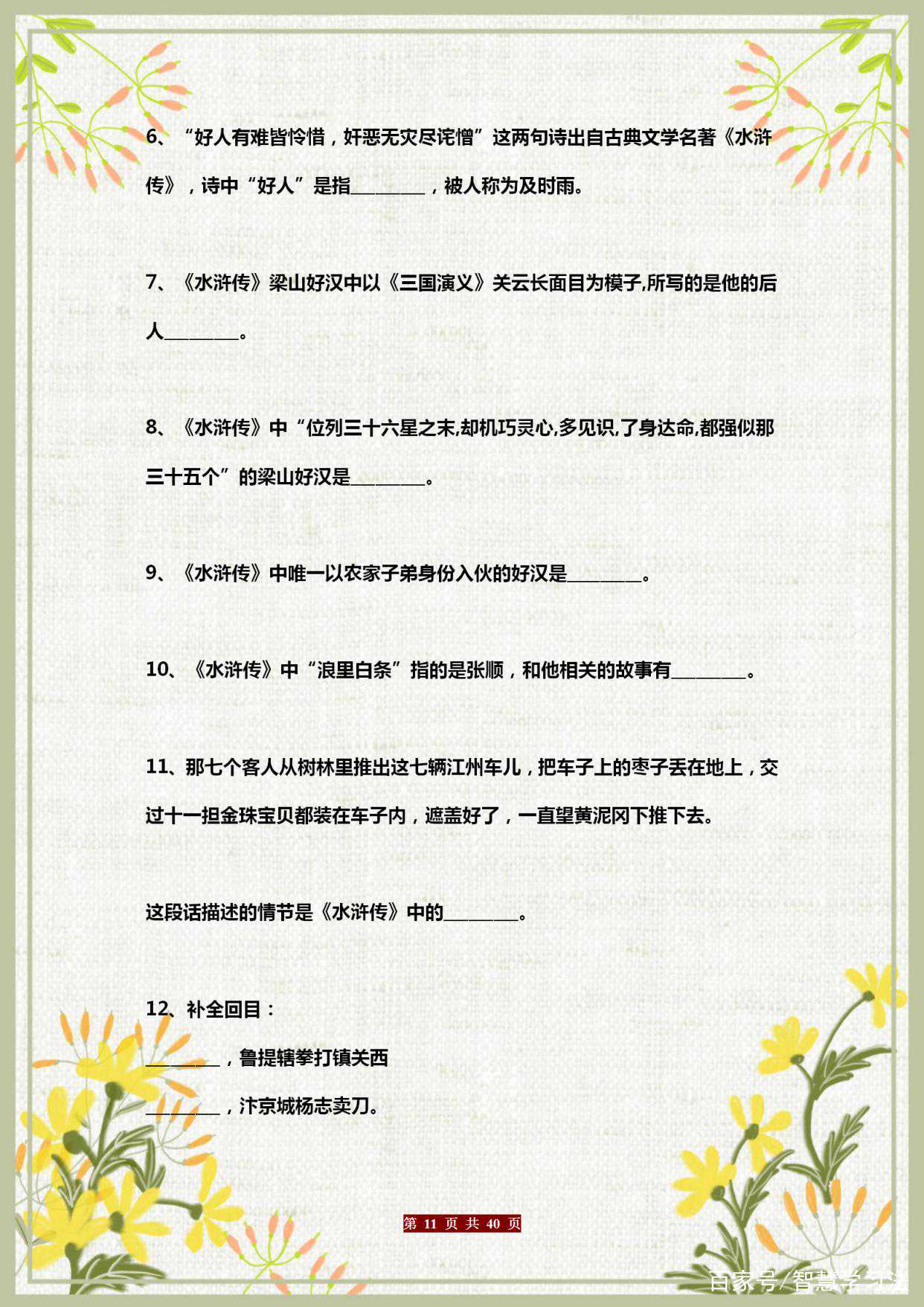 6、“好人有难皆怜惜，奸恶无灾尽诧憎”这两句诗出自古典文学名著《水浒传》，诗中“好人”是指________，被人称为及时雨。

7、《水浒传》梁山好汉中以《三国演义》关云长面目为模子,所写的是他的后人________。

8、《水浒传》中“位列三十六星之末,却机巧灵心,多见识,了身达命,都强似那三十五个”的梁山好汉是________。

9、《水浒传》中唯一以农家子弟身份入伙的好汉是________。

10、《水浒传》中“浪里白条”指的是张顺，和他相关的故事有________。

11、那七个客人从树林里推出这七辆江州车儿，把车子上的枣子丢在地上，交过十一担金珠宝贝都装在车子内，遮盖好了，一直望黄泥冈下推下去。

这段话描述的情节是《水浒传》中的________。

12、补全回目：

________，鲁提辖拳打镇关西

________，汴京城杨志卖刀。

第 11 页 共 40 页

百家号/智慧学习法